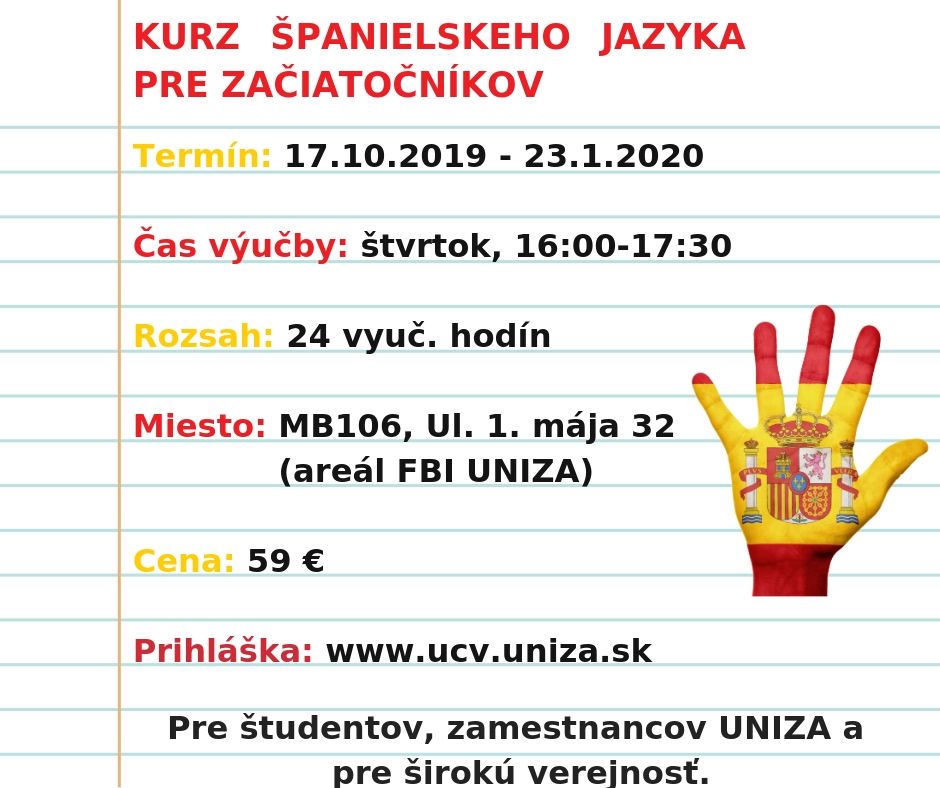 KURZ ŠPANIELSKEHO JAZYKA
PRE ZAČIATOČNÍKOV

Termín: 17.10.2019 - 23.1.2020

Čas výučby: štvrtok, 16:00-17:30

Rozsah: 24 vyuč. hodín

Miesto: MB106, Ul. 1. mája 32
(areál FBI UNIZA)

Cena: 59 €

Prihláška: www.ucv.uniza.sk

Pre študentov, zamestnancov UNIZA a pre širokú verejnosť.